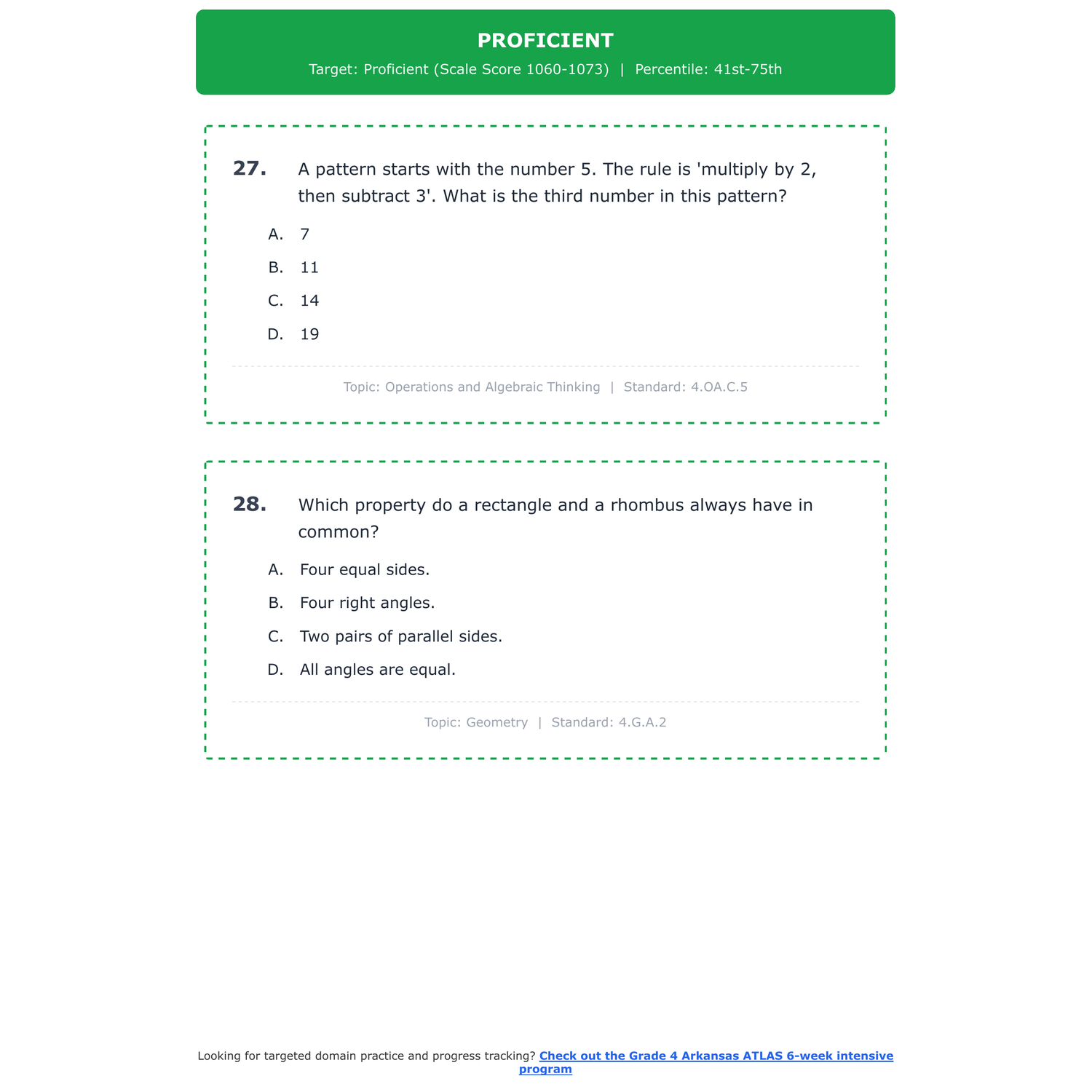 PROFICIENT
Target: Proficient (Scale Score 1060-1073) | Percentile: 41st-75th

27. A pattern starts with the number 5. The rule is 'multiply by 2, then subtract 3'. What is the third number in this pattern?

A. 7
B. 11
C. 14
D. 19

Topic: Operations and Algebraic Thinking | Standard: 4.OA.C.5

28. Which property do a rectangle and a rhombus always have in common?

A. Four equal sides.
B. Four right angles.
C. Two pairs of parallel sides.
D. All angles are equal.

Topic: Geometry | Standard: 4.G.A.2

Looking for targeted domain practice and progress tracking? Check out the Grade 4 Arkansas ATLAS 6-week intensive program